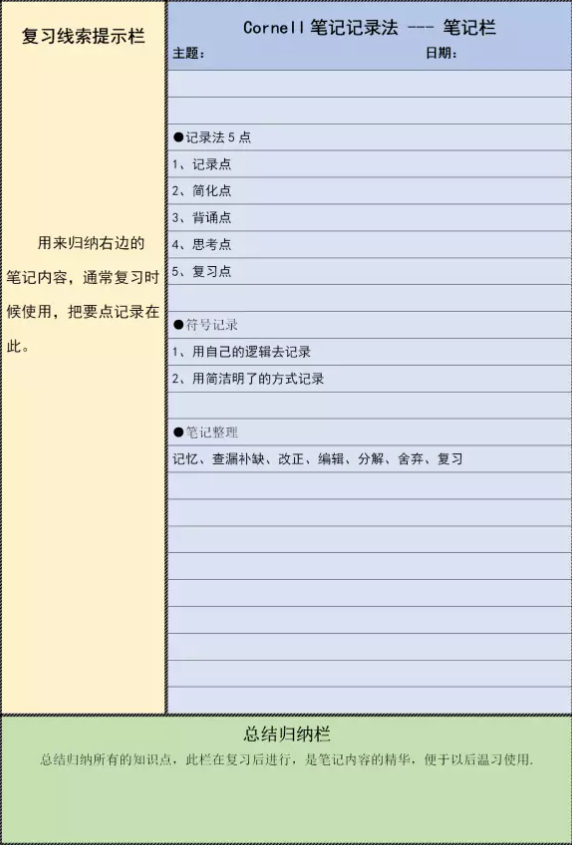 复习线索提示栏

用来归纳右边的笔记内容，通常复习时候使用，把要点记录在此。

Cornell 笔记记录法 --- 笔记栏

主题：

日期：

●记录法 5 点

1、记录点

2、简化点

3、背诵点

4、思考点

5、复习点

●符号记录

1、用自己的逻辑去记录

2、用简洁明了的方式记录

●笔记整理

记忆、查漏补缺、改正、编辑、分解、舍弃、复习

总结归纳栏

总结归纳所有的知识点，此栏在复习后进行，是笔记内容的精华，便于以后温习使用.